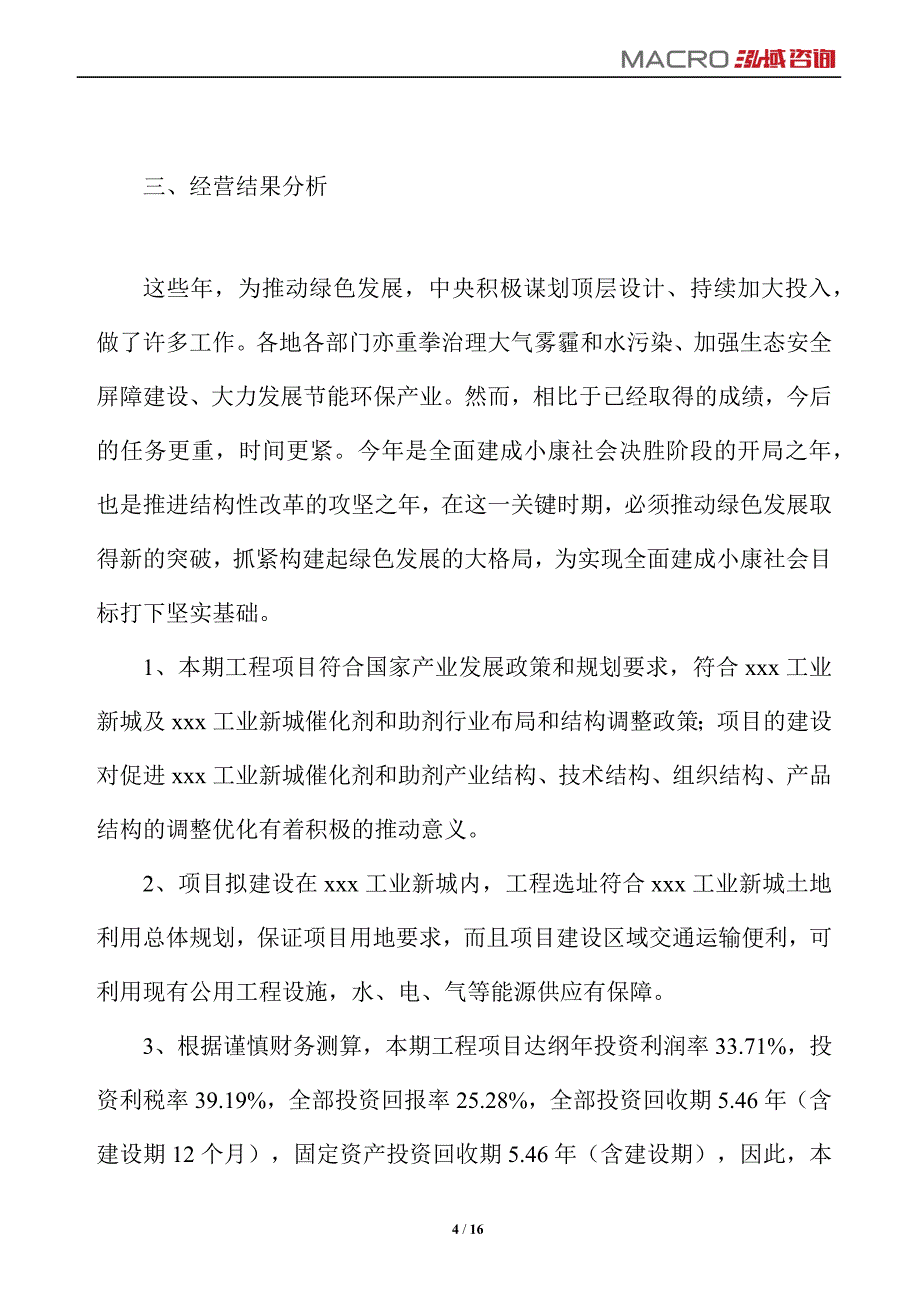 MACRO 泓域咨询

三、经营结果分析

这些年，为推动绿色发展，中央积极谋划顶层设计、持续加大投入，做了许多工作。各地各部门亦重拳治理大气雾霾和水污染、加强生态安全屏障建设、大力发展节能环保产业。然而，相比于已经取得的成绩，今后的任务更重，时间更紧。今年是全面建成小康社会决胜阶段的开局之年，也是推进结构性改革的攻坚之年，在这一关键时期，必须推动绿色发展取得新的突破，抓紧构建起绿色发展的大格局，为实现全面建成小康社会目标打下坚实基础。

1、本期工程项目符合国家产业发展政策和规划要求，符合 xxx 工业新城及 xxx 工业新城催化剂和助剂行业布局和结构调整政策；项目的建设对促进 xxx 工业新城催化剂和助剂产业结构、技术结构、组织结构、产品结构的调整优化有着积极的推动意义。

2、项目拟建设在 xxx 工业新城内，工程选址符合 xxx 工业新城土地利用总体规划，保证项目用地要求，而且项目建设区域交通运输便利，可利用现有公用工程设施，水、电、气等能源供应有保障。

3、根据谨慎财务测算，本期工程项目达纲年投资利润率 33.71%，投资利税率 39.19%，全部投资回报率 25.28%，全部投资回收期 5.46 年（含建设期 12 个月），固定资产投资回收期 5.46 年（含建设期），因此，本

4 / 16